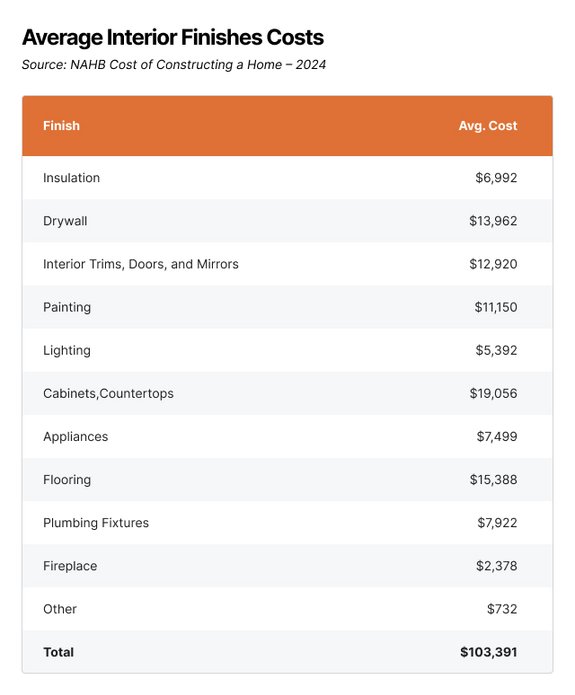 Average Interior Finishes Costs

Source: NAHB Cost of Constructing a Home – 2024

| Finish | Avg. Cost |
|---|---|
| Insulation | \$6,992 |
| Drywall | \$13,962 |
| Interior Trims, Doors, and Mirrors | \$12,920 |
| Painting | \$11,150 |
| Lighting | \$5,392 |
| Cabinets,Countertops | \$19,056 |
| Appliances | \$7,499 |
| Flooring | \$15,388 |
| Plumbing Fixtures | \$7,922 |
| Fireplace | \$2,378 |
| Other | \$732 |
| Total | \$103,391 |